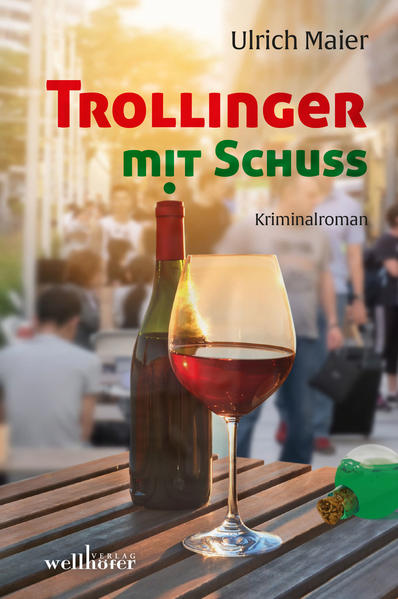 Ulrich Maier

TROLLINGER
MIT SCHUSS

Kriminalroman

wellhöfer VERLAG